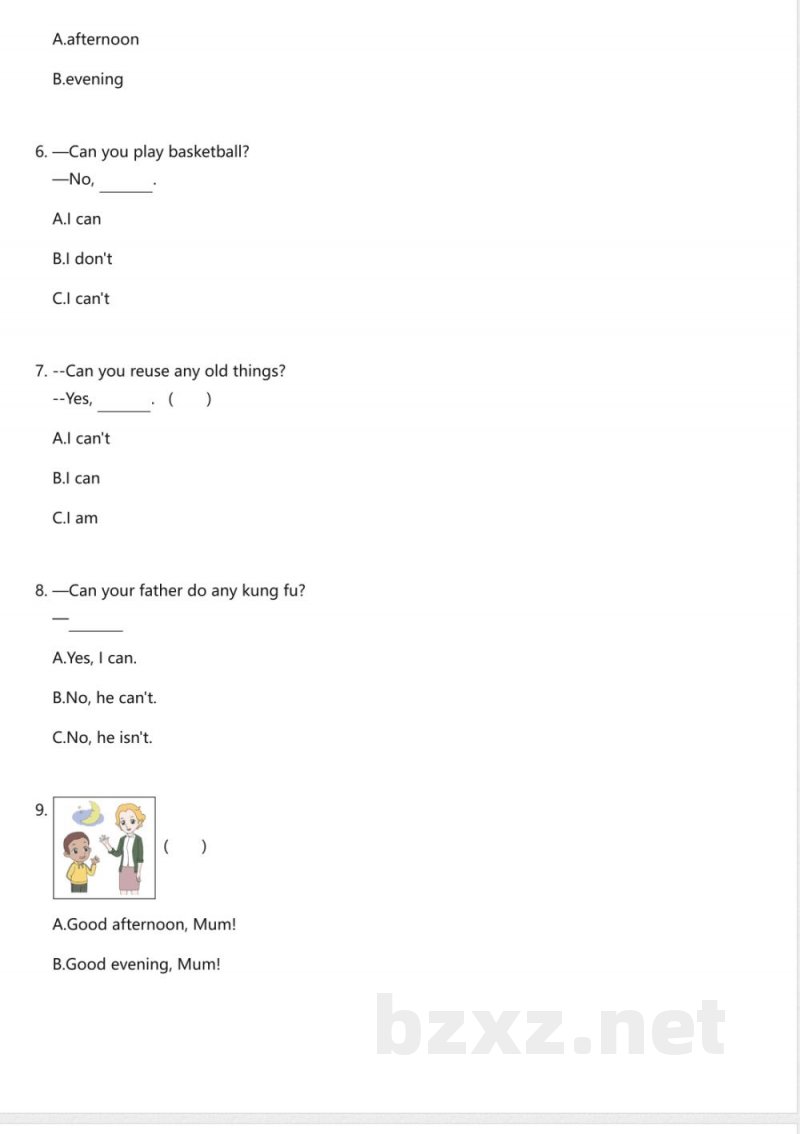 A.afternoon

B.evening

6. —Can you play basketball?
—No, ______.

A.I can

B.I don't

C.I can't

7. --Can you reuse any old things?
--Yes, ______. (　　)

A.I can't

B.I can

C.I am

8. —Can your father do any kung fu?
—______

A.Yes, I can.

B.No, he can't.

C.No, he isn't.

9. (　　)

A.Good afternoon, Mum!

B.Good evening, Mum!

bzxz.net